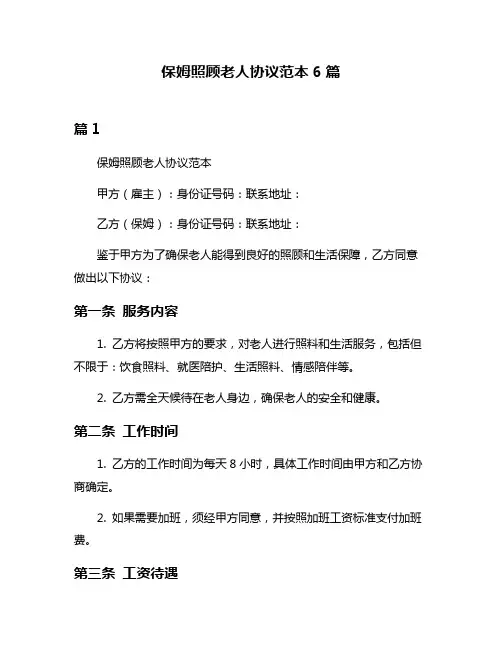 保姆照顾老人协议范本 6 篇

篇 1

保姆照顾老人协议范本

甲方（雇主）：身份证号码：联系地址：

乙方（保姆）：身份证号码：联系地址：

鉴于甲方为了确保老人能得到良好的照顾和生活保障，乙方同意做出以下协议：

第一条 服务内容

1. 乙方将按照甲方的要求，对老人进行照料和生活服务，包括但不限于：饮食照料、就医陪护、生活照料、情感陪伴等。

2. 乙方需全天候待在老人身边，确保老人的安全和健康。

第二条 工作时间

1. 乙方的工作时间为每天 8 小时，具体工作时间由甲方和乙方协商确定。

2. 如果需要加班，须经甲方同意，并按照加班工资标准支付加班费。

第三条 工资待遇